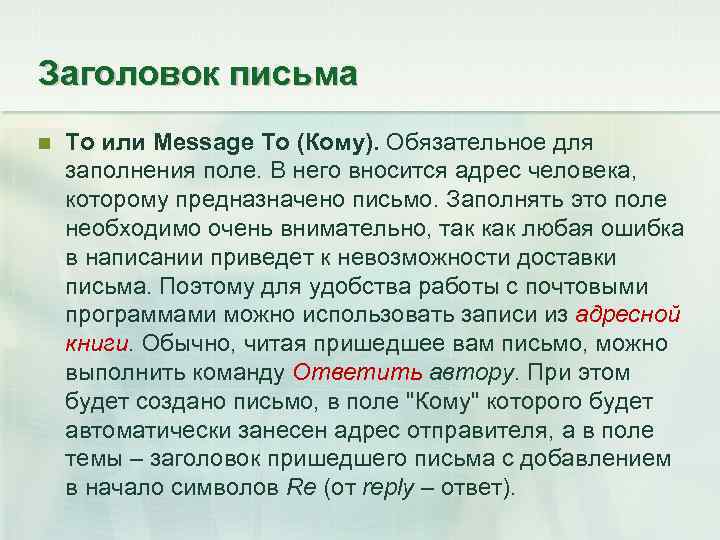 Заголовок письма

To или Message To (Кому). Обязательное для заполнения поле. В него вносится адрес человека, которому предназначено письмо. Заполнять это поле необходимо очень внимательно, так как любая ошибка в написании приведет к невозможности доставки письма. Поэтому для удобства работы с почтовыми программами можно использовать записи из адресной книги. Обычно, читая пришедшее вам письмо, можно выполнить команду Ответить автору. При этом будет создано письмо, в поле "Кому" которого будет автоматически занесен адрес отправителя, а в поле темы – заголовок пришедшего письма с добавлением в начало символов Re (от reply – ответ).